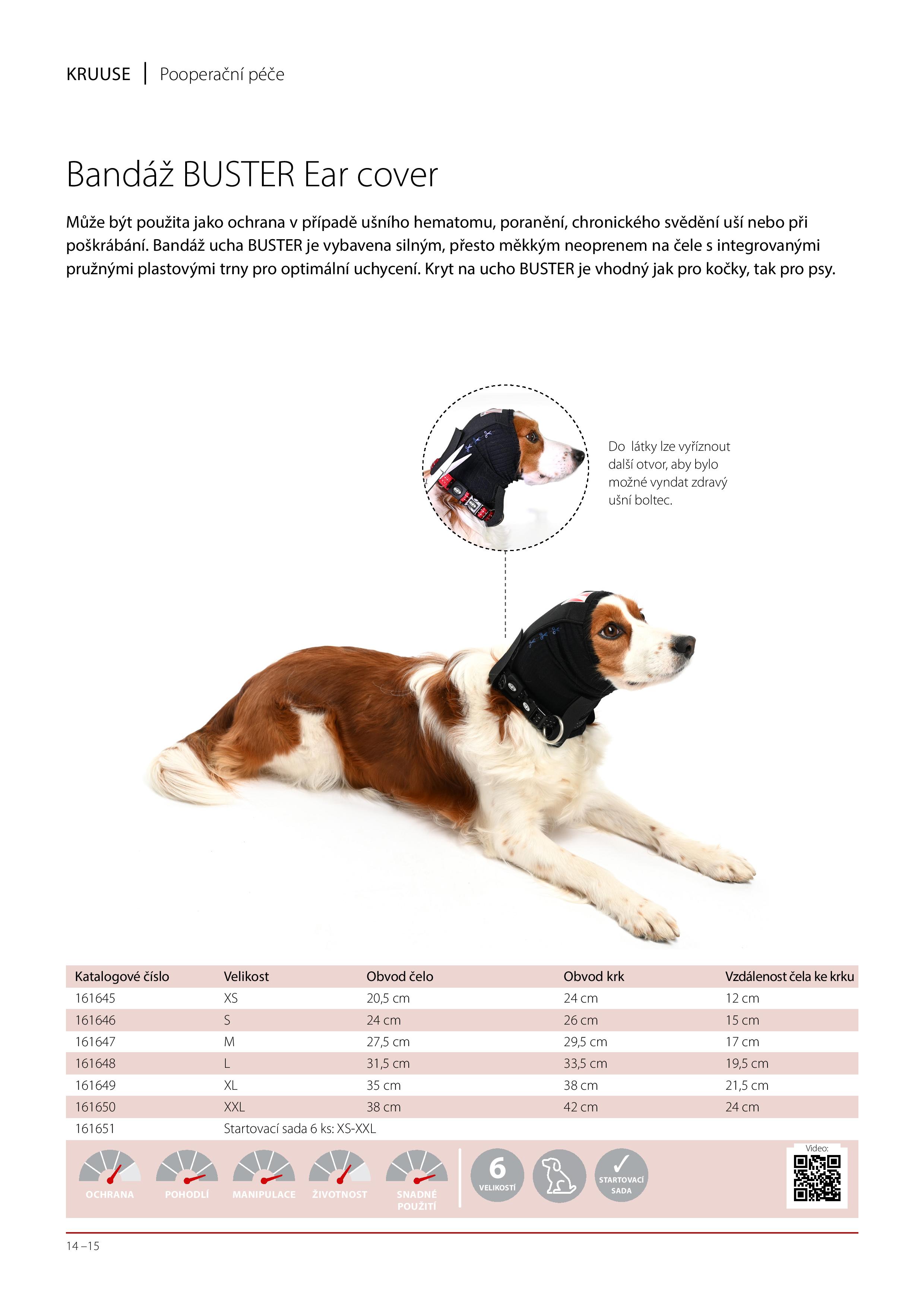 KRUUSE | Pooperační péče

Bandáž BUSTER Ear cover

Může být použita jako ochrana v případě ušního hematomu, poranění, chronického svědění uší nebo při poškrábání. Bandáž ucha BUSTER je vybavena silným, přesto měkkým neoprenem na čele s integrovanými pružnými plastovými trny pro optimální uchycení. Kryt na ucho BUSTER je vhodný jak pro kočky, tak pro psy.

Do látky lze vyříznout další otvor, aby bylo možné vyndat zdravý ušní boltec.

| Katalogové číslo | Velikost | Obvod čelo | Obvod krk | Vzdálenost čela ke krku |
|---|---|---|---|---|
| 161645 | XS | 20,5 cm | 24 cm | 12 cm |
| 161646 | S | 24 cm | 26 cm | 15 cm |
| 161647 | M | 27,5 cm | 29,5 cm | 17 cm |
| 161648 | L | 31,5 cm | 33,5 cm | 19,5 cm |
| 161649 | XL | 35 cm | 38 cm | 21,5 cm |
| 161650 | XXL | 38 cm | 42 cm | 24 cm |
| 161651 | Startovací sada 6 ks: XS-XXL | | | |

OCHRANA POHODLÍ MANIPULACE ŽIVOTNOST SNADNÉ POUŽITÍ 6 VELIKOSTÍ STARTOVACÍ SADA Video:

14 –15